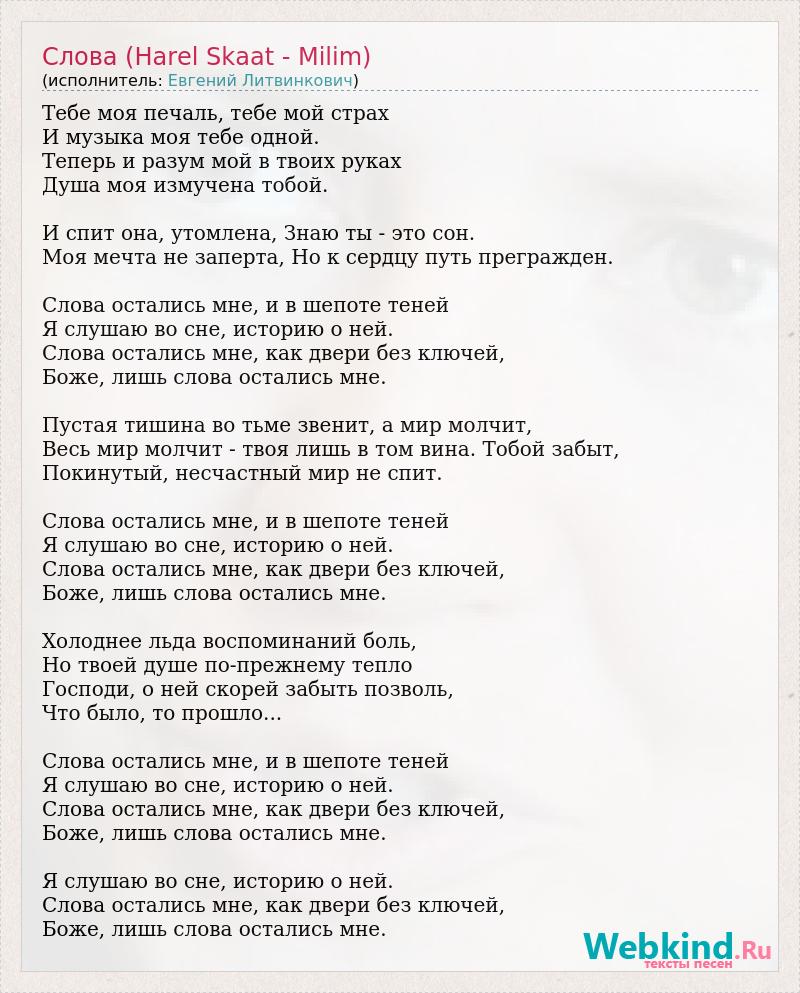 Слова (Harel Skaat - Milim)
(исполнитель: Евгений Литвинкович)

Тебе моя печаль, тебе мой страх
И музыка моя тебе одной.
Теперь и разум мой в твоих руках
Душа моя измучена тобой.

И спит она, утомлена, Знаю ты - это сон.
Моя мечта не заперта, Но к сердцу путь прегражден.

Слова остались мне, и в шепоте теней
Я слушаю во сне, историю о ней.
Слова остались мне, как двери без ключей,
Боже, лишь слова остались мне.

Пустая тишина во тьме звенит, а мир молчит,
Весь мир молчит - твоя лишь в том вина. Тобой забыт,
Покинутый, несчастный мир не спит.

Слова остались мне, и в шепоте теней
Я слушаю во сне, историю о ней.
Слова остались мне, как двери без ключей,
Боже, лишь слова остались мне.

Холоднее льда воспоминаний боль,
Но твоей душе по-прежнему тепло
Господи, о ней скорей забыть позволь,
Что было, то прошло...

Слова остались мне, и в шепоте теней
Я слушаю во сне, историю о ней.
Слова остались мне, как двери без ключей,
Боже, лишь слова остались мне.

Я слушаю во сне, историю о ней.
Слова остались мне, как двери без ключей,
Боже, лишь слова остались мне.

Webkind.Ru
тексты песен